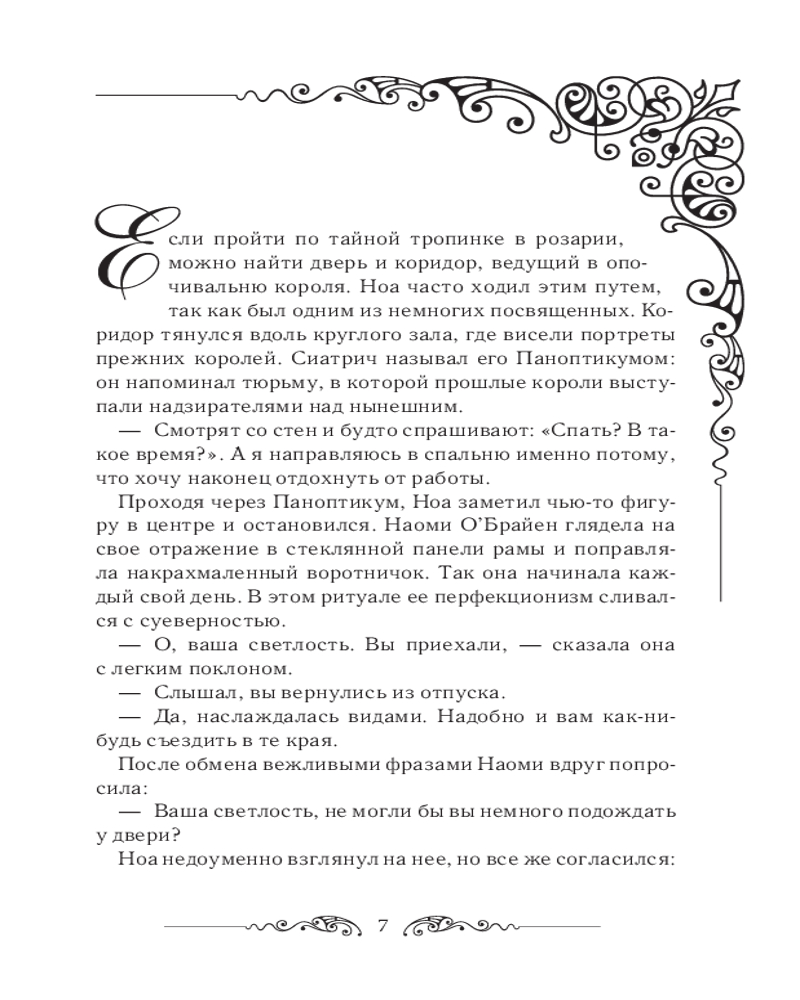 Если пройти по тайной тропинке в розарии, можно найти дверь и коридор, ведущий в опочивальню короля. Ноа часто ходил этим путем, так как был одним из немногих посвященных. Коридор тянулся вдоль круглого зала, где висели портреты прежних королей. Сиатрич называл его Паноптикумом: он напоминал тюрьму, в которой прошлые короли выступали надзирателями над нынешним.

— Смотрят со стен и будто спрашивают: «Спать? В такое время?». А я направляюсь в спальню именно потому, что хочу наконец отдохнуть от работы.

Проходя через Паноптикум, Ноа заметил чью-то фигуру в центре и остановился. Наоми О'Брайен глядела на свое отражение в стеклянной панели рамы и поправляла накрахмаленный воротничок. Так она начинала каждый свой день. В этом ритуале ее перфекционизм сливался с суеверностью.

— О, ваша светлость. Вы приехали, — сказала она с легким поклоном.

— Слышал, вы вернулись из отпуска.

— Да, наслаждалась видами. Надобно и вам как-нибудь съездить в те края.

После обмена вежливыми фразами Наоми вдруг попросила:

— Ваша светлость, не могли бы вы немного подождать у двери?

Ноа недоуменно взглянул на нее, но все же согласился:

7